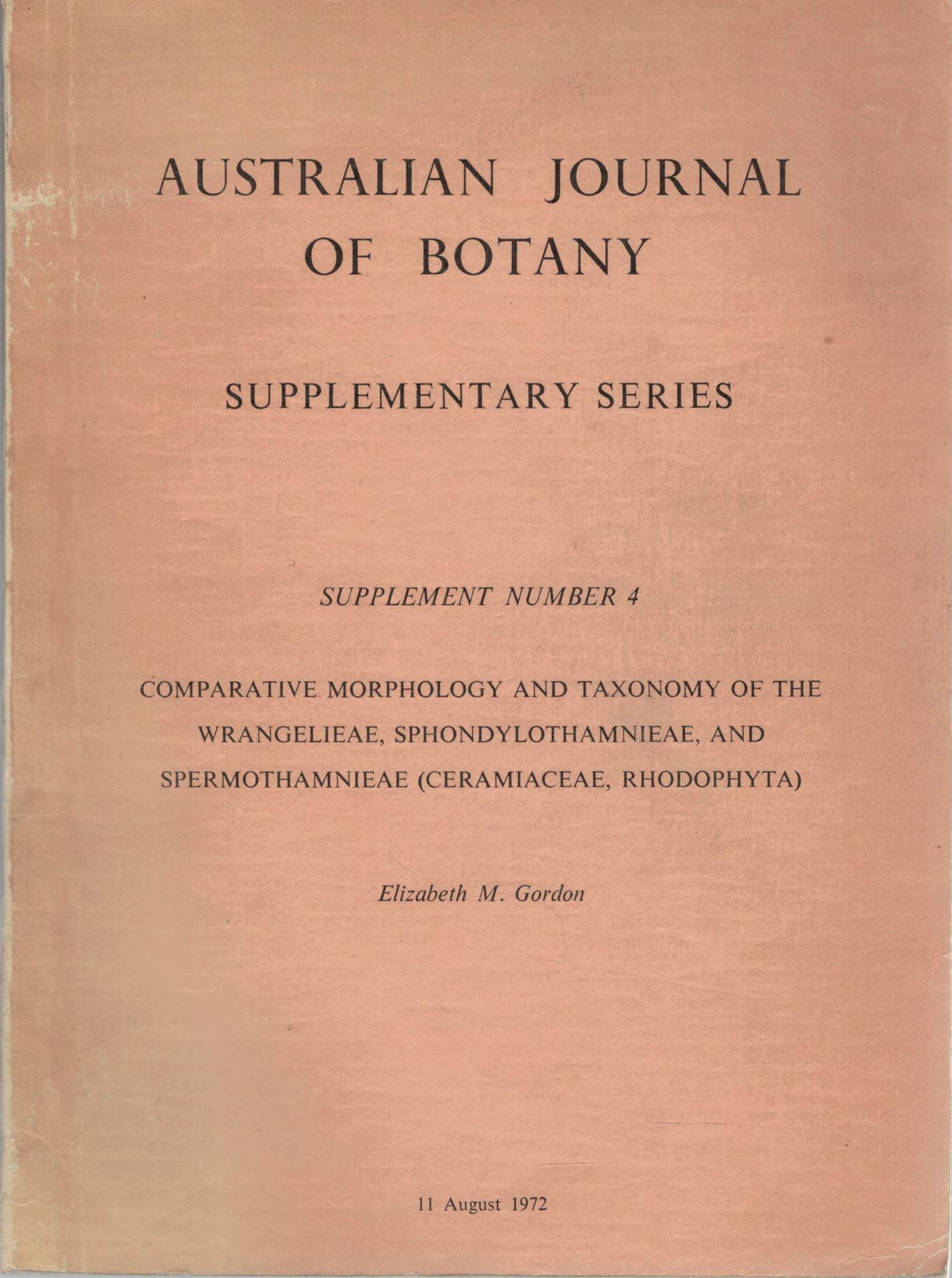 AUSTRALIAN JOURNAL
OF BOTANY

SUPPLEMENTARY SERIES

SUPPLEMENT NUMBER 4

COMPARATIVE MORPHOLOGY AND TAXONOMY OF THE WRANGELIEAE, SPHONDYLOTHAMNIEAE, AND SPERMOTHAMNIEAE (CERAMIACEAE, RHODOPHYTA)

Elizabeth M. Gordon

11 August 1972